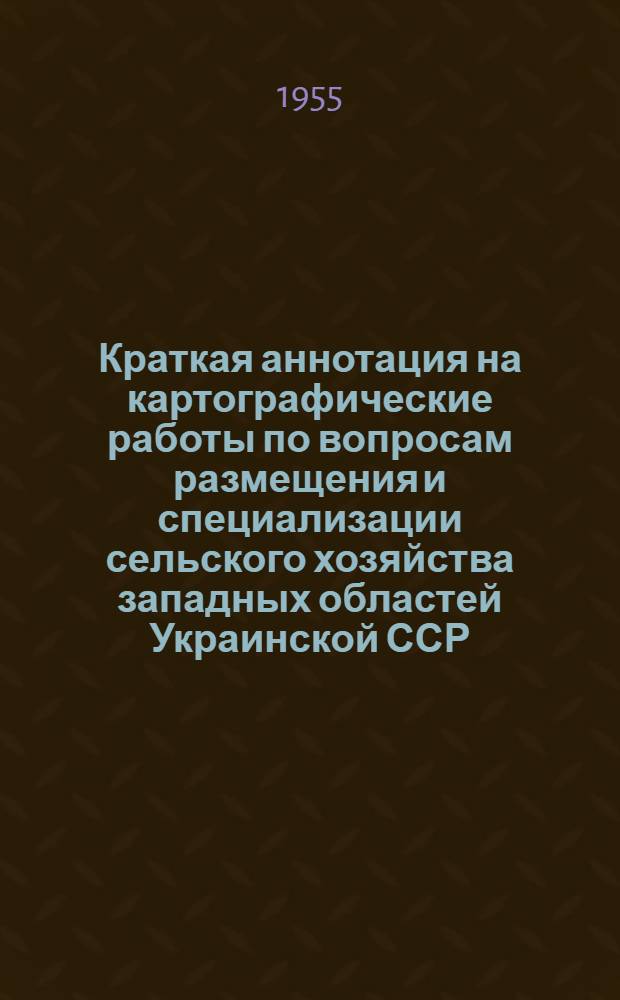 1955

Краткая аннотация на картографические работы по вопросам размещения и специализации сельского хозяйства западных областей Украинской ССР